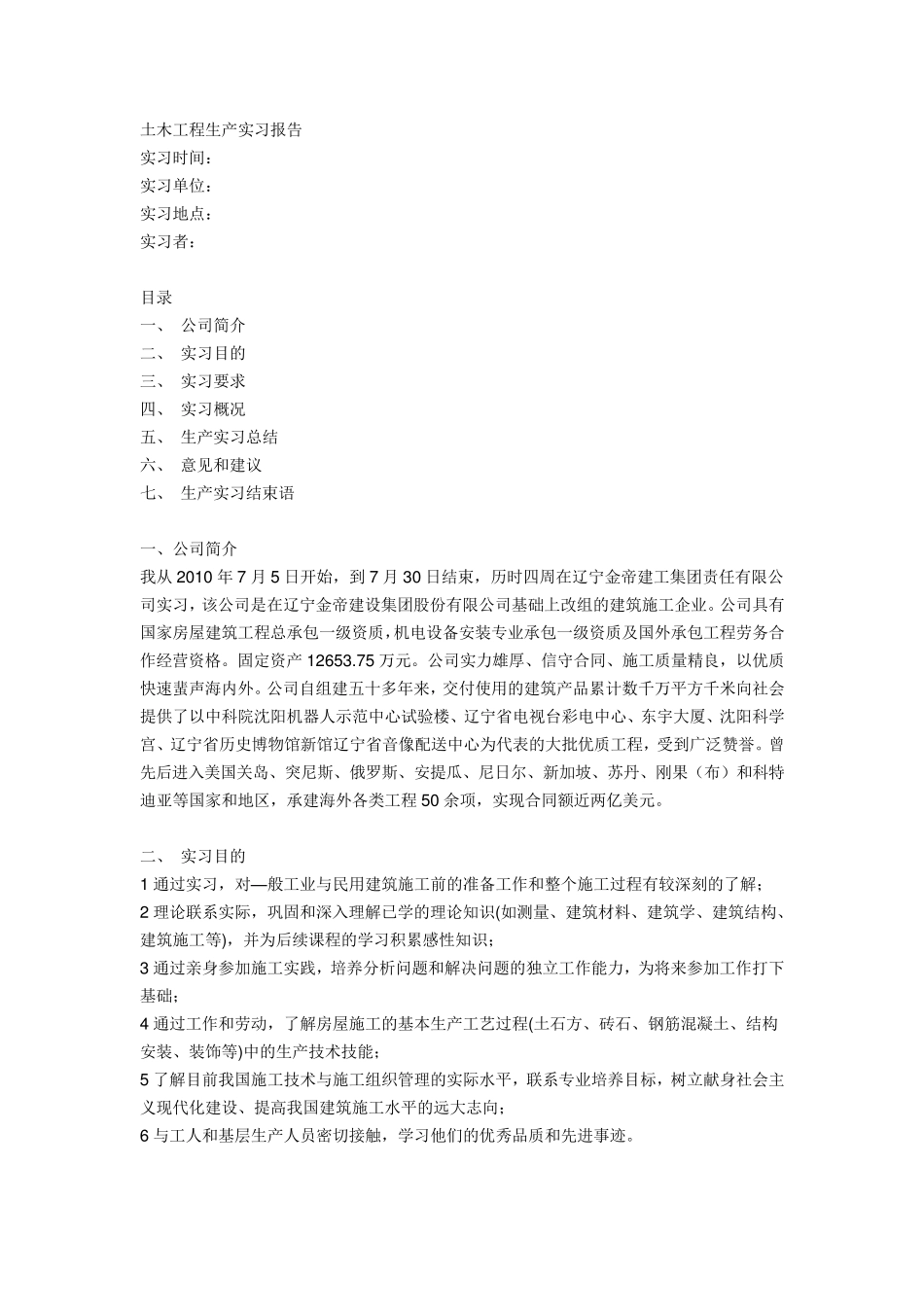 土木工程生产实习报告
实习时间：
实习单位：
实习地点：
实习者：

目录
一、 公司简介
二、 实习目的
三、 实习要求
四、 实习概况
五、 生产实习总结
六、 意见和建议
七、 生产实习结束语

一、公司简介
我从 2010 年 7 月 5 日开始，到 7 月 30 日结束，历时四周在辽宁金帝建工集团责任有限公司实习，该公司是在辽宁金帝建设集团股份有限公司基础上改组的建筑施工企业。公司具有国家房屋建筑工程总承包一级资质，机电设备安装专业承包一级资质及国外承包工程劳务合作经营资格。固定资产 12653.75 万元。公司实力雄厚、信守合同、施工质量精良，以优质快速蜚声海内外。公司自组建五十多年来，交付使用的建筑产品累计数千万平方千米向社会提供了以中科院沈阳机器人示范中心试验楼、辽宁省电视台彩电中心、东宇大厦、沈阳科学宫、辽宁省历史博物馆新馆辽宁省音像配送中心为代表的大批优质工程，受到广泛赞誉。曾先后进入美国关岛、突尼斯、俄罗斯、安提瓜、尼日尔、新加坡、苏丹、刚果（布）和科特迪亚等国家和地区，承建海外各类工程 50 余项，实现合同额近两亿美元。

二、 实习目的
1 通过实习，对—般工业与民用建筑施工前的准备工作和整个施工过程有较深刻的了解；
2 理论联系实际，巩固和深入理解已学的理论知识(如测量、建筑材料、建筑学、建筑结构、建筑施工等)，并为后续课程的学习积累感性知识；
3 通过亲身参加施工实践，培养分析问题和解决问题的独立工作能力，为将来参加工作打下基础；
4 通过工作和劳动，了解房屋施工的基本生产工艺过程(土石方、砖石、钢筋混凝土、结构安装、装饰等)中的生产技术技能；
5 了解目前我国施工技术与施工组织管理的实际水平，联系专业培养目标，树立献身社会主义现代化建设、提高我国建筑施工水平的远大志向；
6 与工人和基层生产人员密切接触，学习他们的优秀品质和先进事迹。